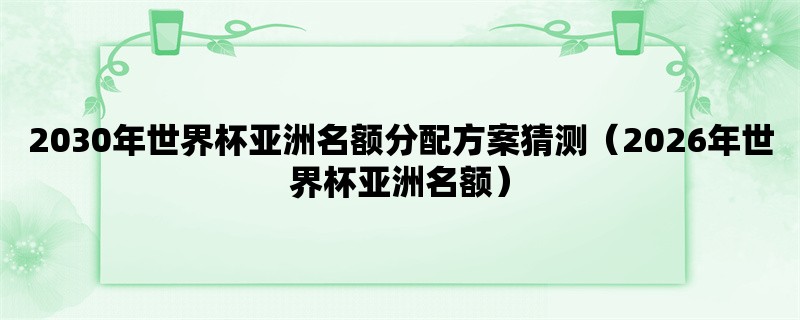 2030年世界杯亚洲名额分配方案猜测（2026年世界杯亚洲名额）